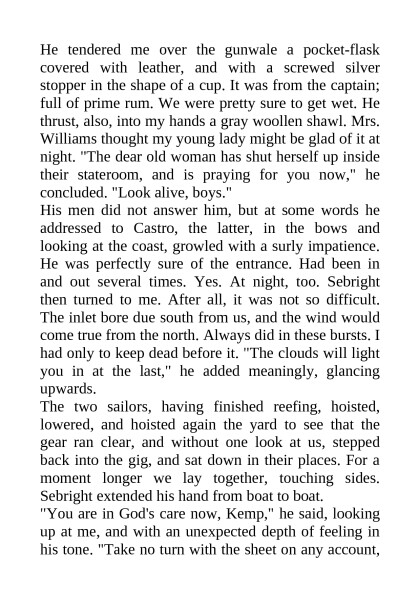 He tendered me over the gunwale a pocket-flask covered with leather, and with a screwed silver stopper in the shape of a cup. It was from the captain; full of prime rum. We were pretty sure to get wet. He thrust, also, into my hands a gray woollen shawl. Mrs. Williams thought my young lady might be glad of it at night. "The dear old woman has shut herself up inside their stateroom, and is praying for you now," he concluded. "Look alive, boys."
His men did not answer him, but at some words he addressed to Castro, the latter, in the bows and looking at the coast, growled with a surly impatience. He was perfectly sure of the entrance. Had been in and out several times. Yes. At night, too. Sebright then turned to me. After all, it was not so difficult. The inlet bore due south from us, and the wind would come true from the north. Always did in these bursts. I had only to keep dead before it. "The clouds will light you in at the last," he added meaningly, glancing upwards.
The two sailors, having finished reefing, hoisted, lowered, and hoisted again the yard to see that the gear ran clear, and without one look at us, stepped back into the gig, and sat down in their places. For a moment longer we lay together, touching sides. Sebright extended his hand from boat to boat.
"You are in God's care now, Kemp," he said, looking up at me, and with an unexpected depth of feeling in his tone. "Take no turn with the sheet on any account,